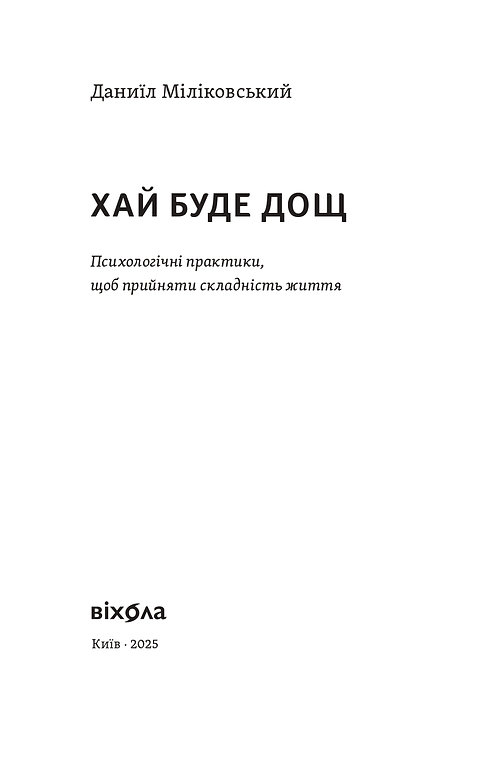 Даниїл Міліковський

ХАЙ БУДЕ ДОЩ

Психологічні практики, щоб прийняти складність життя

віхола

Київ · 2025